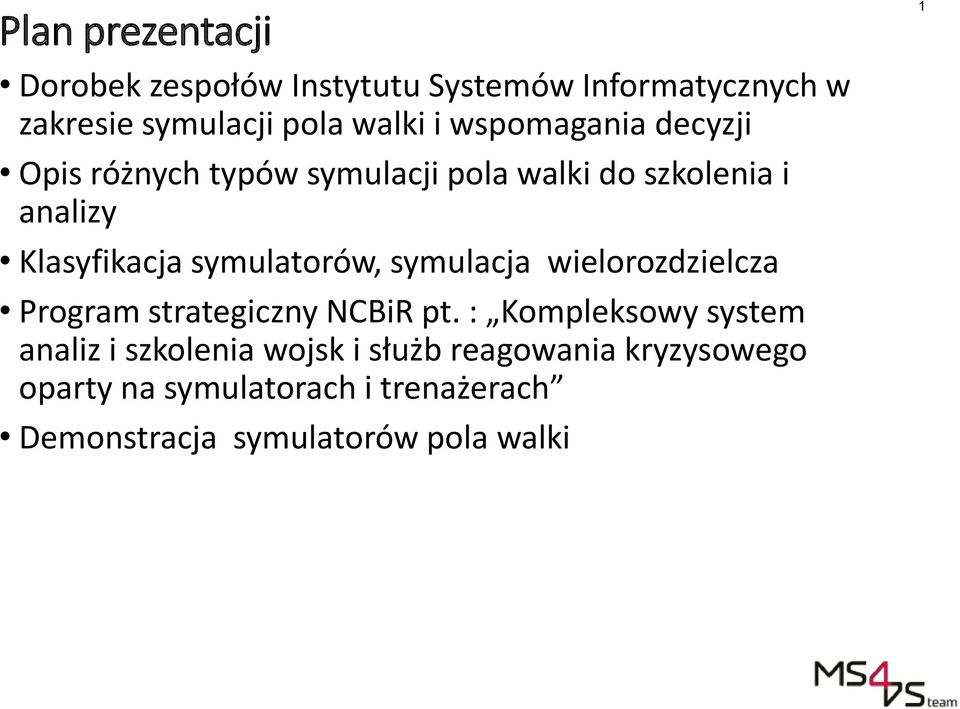 Plan prezentacji

1

• Dorobek zespołów Instytutu Systemów Informatycznych w zakresie symulacji pola walki i wspomagania decyzji

• Opis różnych typów symulacji pola walki do szkolenia i analizy

• Klasyfikacja symulatorów, symulacja wielorozdzielcza

• Program strategiczny NCBiR pt. : „Kompleksowy system analiz i szkolenia wojsk i służb reagowania kryzysowego oparty na symulatorach i trenażerach”

• Demonstracja symulatorów pola walki

MS4DS team